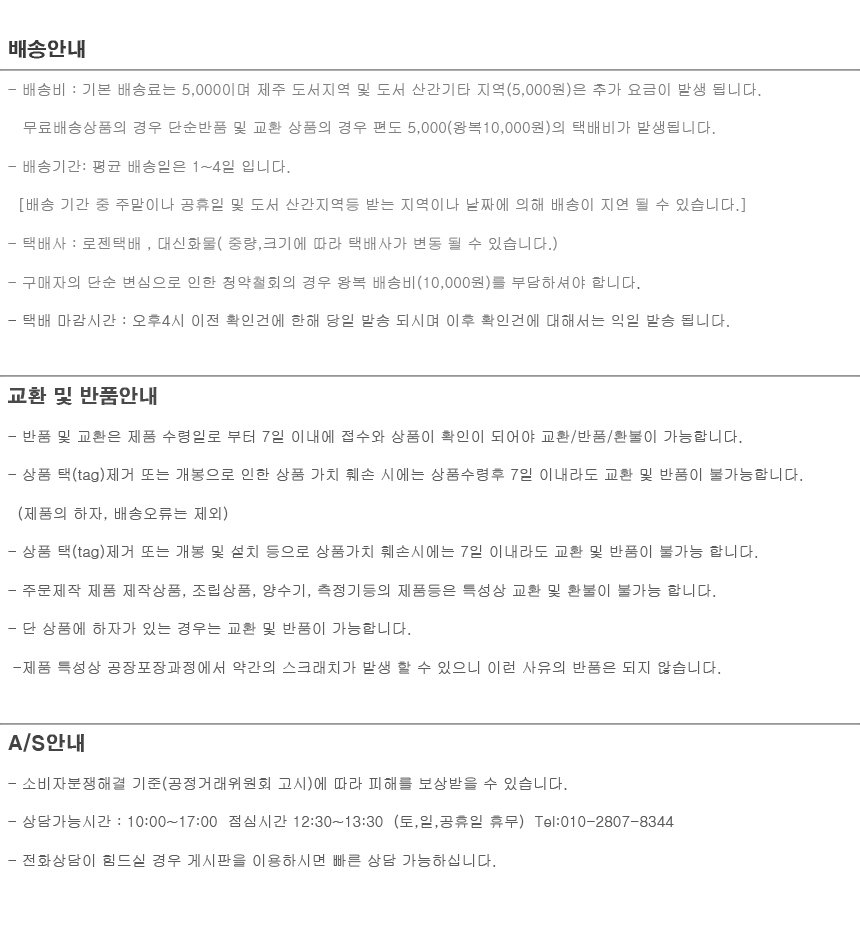 배송안내

- 배송비 : 기본 배송료는 5,000이며 제주 도서지역 및 도서 산간기타 지역(5,000원)은 추가 요금이 발생 됩니다.

무료배송상품의 경우 단순반품 및 교환 상품의 경우 편도 5,000(왕복10,000원)의 택배비가 발생됩니다.

- 배송기간: 평균 배송일은 1~4일 입니다.

[배송 기간 중 주말이나 공휴일 및 도서 산간지역등 받는 지역이나 날짜에 의해 배송이 지연 될 수 있습니다.]

- 택배사 : 로젠택배 , 대신화물( 중량,크기에 따라 택배사가 변동 될 수 있습니다.)

- 구매자의 단순 변심으로 인한 청약철회의 경우 왕복 배송비(10,000원)를 부담하셔야 합니다.

- 택배 마감시간 : 오후4시 이전 확인건에 한해 당일 발송 되시며 이후 확인건에 대해서는 익일 발송 됩니다.

교환 및 반품안내

- 반품 및 교환은 제품 수령일로 부터 7일 이내에 접수와 상품이 확인이 되어야 교환/반품/환불이 가능합니다.

- 상품 택(tag)제거 또는 개봉으로 인한 상품 가치 훼손 시에는 상품수령후 7일 이내라도 교환 및 반품이 불가능합니다.

(제품의 하자, 배송오류는 제외)

- 상품 택(tag)제거 또는 개봉 및 설치 등으로 상품가치 훼손시에는 7일 이내라도 교환 및 반품이 불가능 합니다.

- 주문제작 제품 제작상품, 조립상품, 양수기, 측정기등의 제품등은 특성상 교환 및 환불이 불가능 합니다.

- 단 상품에 하자가 있는 경우는 교환 및 반품이 가능합니다.

-제품 특성상 공장포장과정에서 약간의 스크래치가 발생 할 수 있으니 이런 사유의 반품은 되지 않습니다.

A/S안내

- 소비자분쟁해결 기준(공정거래위원회 고시)에 따라 피해를 보상받을 수 있습니다.

- 상담가능시간 : 10:00~17:00 점심시간 12:30~13:30 (토,일,공휴일 휴무) Tel:010-2807-8344

- 전화상담이 힘드실 경우 게시판을 이용하시면 빠른 상담 가능하십니다.